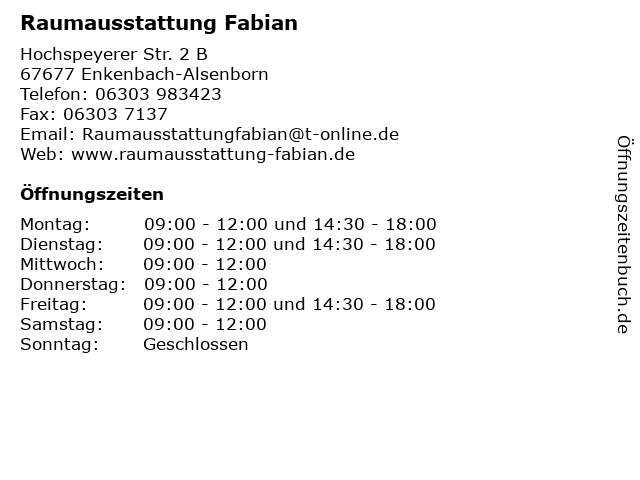 Raumausstattung Fabian

Hochspeyerer Str. 2 B
67677 Enkenbach-Alsenborn
Telefon: 06303 983423
Fax: 06303 7137
Email: Raumausstattungfabian@t-online.de
Web: www.raumausstattung-fabian.de

Öffnungszeiten

Montag: 09:00 - 12:00 und 14:30 - 18:00
Dienstag: 09:00 - 12:00 und 14:30 - 18:00
Mittwoch: 09:00 - 12:00
Donnerstag: 09:00 - 12:00
Freitag: 09:00 - 12:00 und 14:30 - 18:00
Samstag: 09:00 - 12:00
Sonntag: Geschlossen

Öffnungszeitenbuch.de